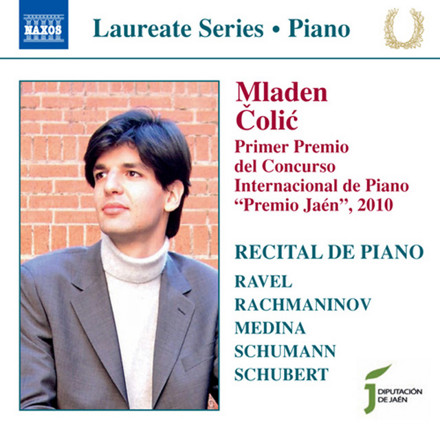 NAXOS

Laureate Series • Piano

Mladen
Čolić

Primer Premio
del Concurso
Internacional de Piano
"Premio Jaén", 2010

RECITAL DE PIANO

RAVEL
RACHMANINOV
MEDINA
SCHUMANN
SCHUBERT

DIPUTACIÓN
DE JAÉN